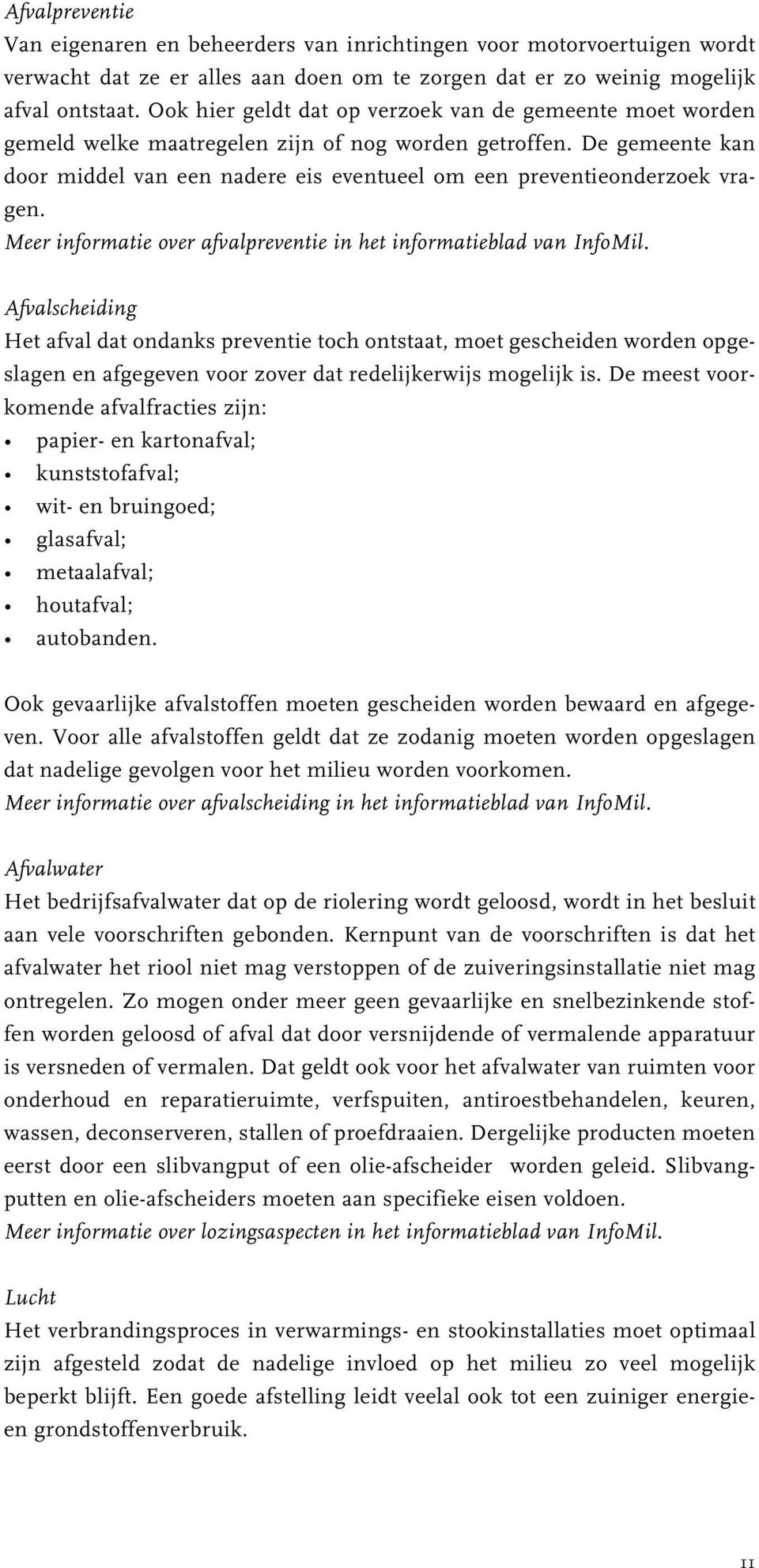 Afvalpreventie
Van eigenaren en beheerders van inrichtingen voor motorvoertuigen wordt verwacht dat ze er alles aan doen om te zorgen dat er zo weinig mogelijk afval ontstaat. Ook hier geldt dat op verzoek van de gemeente moet worden gemeld welke maatregelen zijn of nog worden getroffen. De gemeente kan door middel van een nadere eis eventueel om een preventieonderzoek vragen.
Meer informatie over afvalpreventie in het informatieblad van InfoMil.

Afvalscheiding
Het afval dat ondanks preventie toch ontstaat, moet gescheiden worden opgeslagen en afgegeven voor zover dat redelijkerwijs mogelijk is. De meest voorkomende afvalfracties zijn:
• papier- en kartonafval;
• kunststofafval;
• wit- en bruingoed;
• glasafval;
• metaalafval;
• houtafval;
• autobanden.

Ook gevaarlijke afvalstoffen moeten gescheiden worden bewaard en afgegeven. Voor alle afvalstoffen geldt dat ze zodanig moeten worden opgeslagen dat nadelige gevolgen voor het milieu worden voorkomen.
Meer informatie over afvalscheiding in het informatieblad van InfoMil.

Afvalwater
Het bedrijfsafvalwater dat op de riolering wordt geloosd, wordt in het besluit aan vele voorschriften gebonden. Kernpunt van de voorschriften is dat het afvalwater het riool niet mag verstoppen of de zuiveringsinstallatie niet mag ontregelen. Zo mogen onder meer geen gevaarlijke en snelbezinkende stoffen worden geloosd of afval dat door versnijdende of vermalende apparatuur is versneden of vermalen. Dat geldt ook voor het afvalwater van ruimten voor onderhoud en reparatieruimte, verfspuiten, antiroestbehandelen, keuren, wassen, deconserveren, stallen of proefdraaien. Dergelijke producten moeten eerst door een slibvangput of een olie-afscheider worden geleid. Slibvangputten en olie-afscheiders moeten aan specifieke eisen voldoen.
Meer informatie over lozingsaspecten in het informatieblad van InfoMil.

Lucht
Het verbrandingsproces in verwarmings- en stookinstallaties moet optimaal zijn afgesteld zodat de nadelige invloed op het milieu zo veel mogelijk beperkt blijft. Een goede afstelling leidt veelal ook tot een zuiniger energie- en grondstoffenverbruik.

11